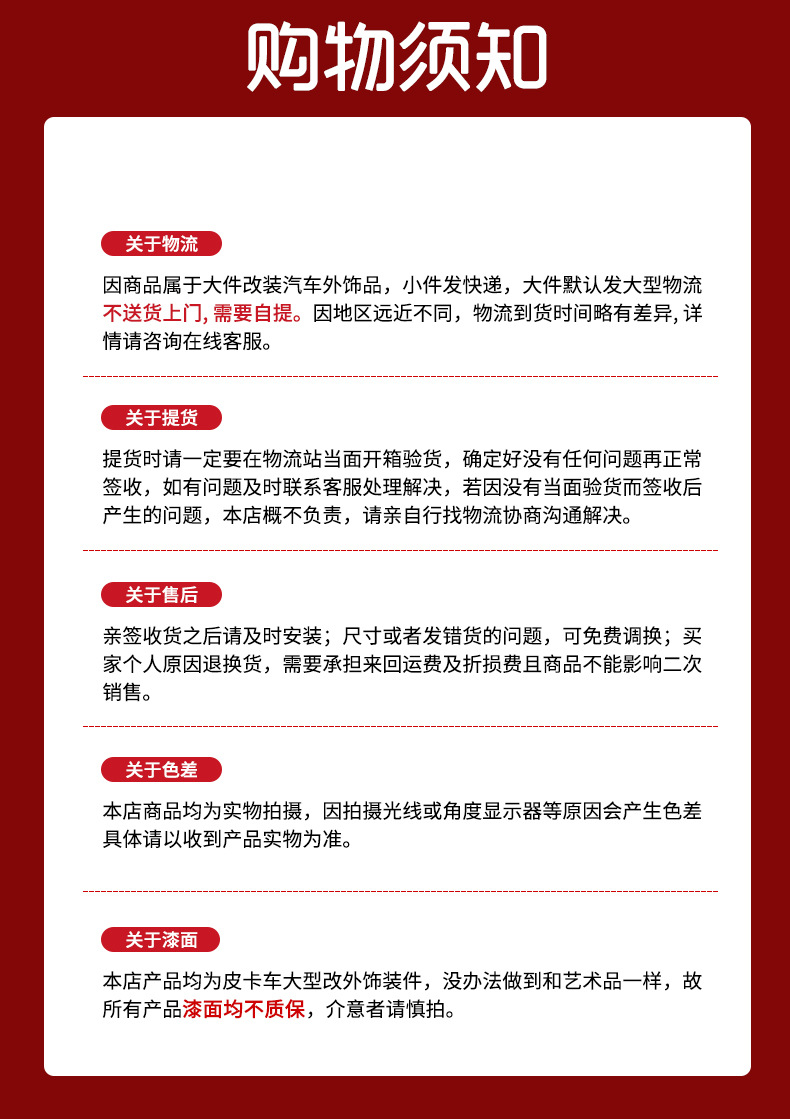 购物须知

关于物流

因商品属于大件改装汽车外饰品，小件发快递，大件默认发大型物流不送货上门, 需要自提。因地区远近不同，物流到货时间略有差异, 详情请咨询在线客服。

关于提货

提货时请一定要在物流站当面开箱验货，确定好没有任何问题再正常签收，如有问题及时联系客服处理解决，若因没有当面验货而签收后产生的问题，本店概不负责，请亲自行找物流协商沟通解决。

关于售后

亲签收货之后请及时安装；尺寸或者发错货的问题，可免费调换；买家个人原因退换货，需要承担来回运费及折损费且商品不能影响二次销售。

关于色差

本店商品均为实物拍摄，因拍摄光线或角度显示器等原因会产生色差具体请以收到产品实物为准。

关于漆面

本店产品均为皮卡车大型改外饰装件，没办法做到和艺术品一样，故所有产品漆面均不质保，介意者请慎拍。